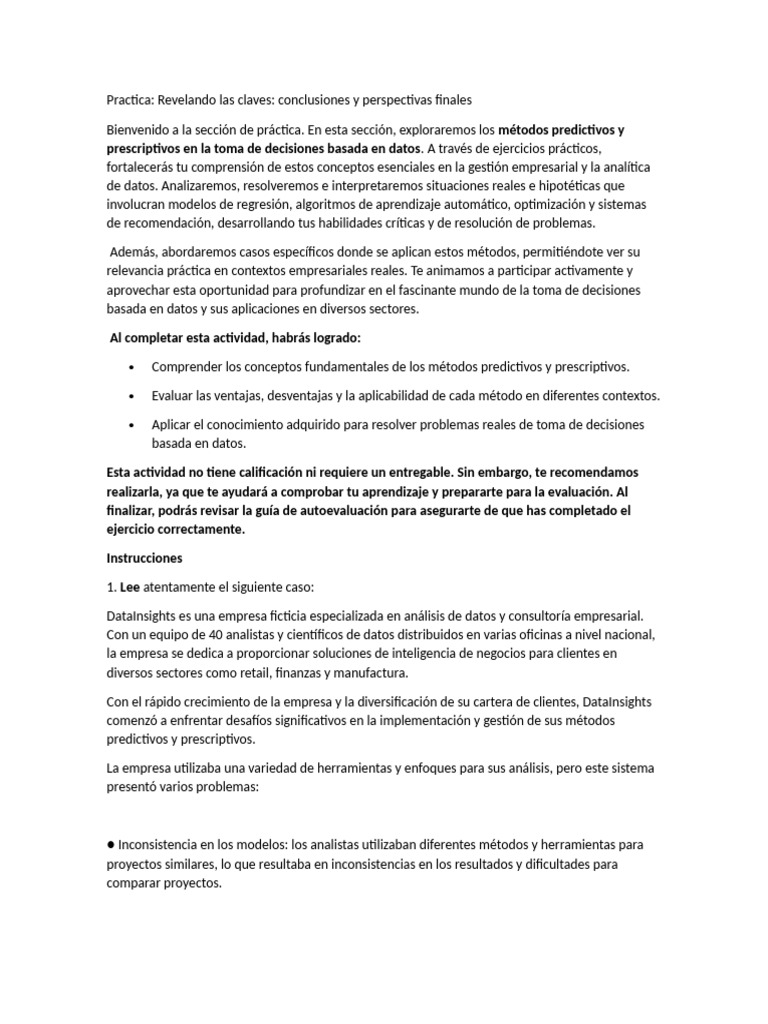 Practica: Revelando las claves: conclusiones y perspectivas finales

Bienvenido a la sección de práctica. En esta sección, exploraremos los métodos predictivos y prescriptivos en la toma de decisiones basada en datos. A través de ejercicios prácticos, fortalecerás tu comprensión de estos conceptos esenciales en la gestión empresarial y la analítica de datos. Analizaremos, resolveremos e interpretaremos situaciones reales e hipotéticas que involucran modelos de regresión, algoritmos de aprendizaje automático, optimización y sistemas de recomendación, desarrollando tus habilidades críticas y de resolución de problemas.

Además, abordaremos casos específicos donde se aplican estos métodos, permitiéndote ver su relevancia práctica en contextos empresariales reales. Te animamos a participar activamente y aprovechar esta oportunidad para profundizar en el fascinante mundo de la toma de decisiones basada en datos y sus aplicaciones en diversos sectores.

Al completar esta actividad, habrás logrado:

• Comprender los conceptos fundamentales de los métodos predictivos y prescriptivos.

• Evaluar las ventajas, desventajas y la aplicabilidad de cada método en diferentes contextos.

• Aplicar el conocimiento adquirido para resolver problemas reales de toma de decisiones basada en datos.

Esta actividad no tiene calificación ni requiere un entregable. Sin embargo, te recomendamos realizarla, ya que te ayudará a comprobar tu aprendizaje y prepararte para la evaluación. Al finalizar, podrás revisar la guía de autoevaluación para asegurarte de que has completado el ejercicio correctamente.

Instrucciones

1. Lee atentamente el siguiente caso:

DataInsights es una empresa ficticia especializada en análisis de datos y consultoría empresarial. Con un equipo de 40 analistas y científicos de datos distribuidos en varias oficinas a nivel nacional, la empresa se dedica a proporcionar soluciones de inteligencia de negocios para clientes en diversos sectores como retail, finanzas y manufactura.

Con el rápido crecimiento de la empresa y la diversificación de su cartera de clientes, DataInsights comenzó a enfrentar desafíos significativos en la implementación y gestión de sus métodos predictivos y prescriptivos.

La empresa utilizaba una variedad de herramientas y enfoques para sus análisis, pero este sistema presentó varios problemas:

● Inconsistencia en los modelos: los analistas utilizaban diferentes métodos y herramientas para proyectos similares, lo que resultaba en inconsistencias en los resultados y dificultades para comparar proyectos.